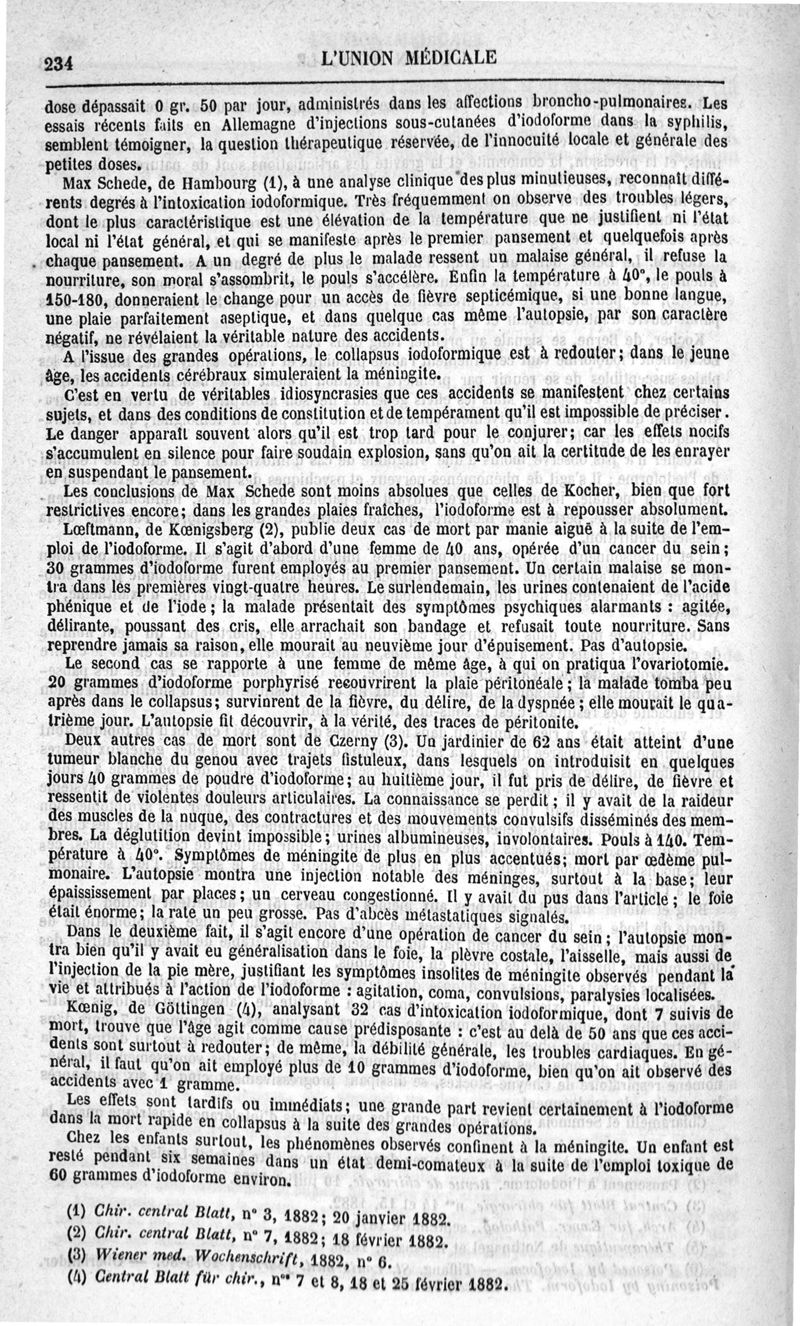 234 L'UNION MÉDICALE

dose dépassait 0 gr. 50 par jour, administrés dans les affections broncho-pulmonaires. Les essais récents faits en Allemagne d'injections sous-cutanées d'iodoforme dans la syphilis, semblent témoigner, la question thérapeutique réservée, de l'innocuité locale et générale des petites doses.

Max Schede, de Hambourg (1), à une analyse clinique des plus minutieuses, reconnaît différents degrés à l'intoxication iodoformique. Très fréquemment on observe des troubles légers, dont le plus caractéristique est une élévation de la température que ne justifient ni l'état local ni l'état général, et qui se manifeste après le premier pansement et quelquefois après chaque pansement. A un degré de plus le malade ressent un malaise général, il refuse la nourriture, son moral s'assombrit, le pouls s'accélère. Enfin la température à 40°, le pouls à 150-180, donneraient le change pour un accès de fièvre septicémique, si une bonne langue, une plaie parfaitement aseptique, et dans quelque cas même l'autopsie, par son caractère négatif, ne révélaient la véritable nature des accidents.

A l'issue des grandes opérations, le collapsus iodoformique est à redouter; dans le jeune âge, les accidents cérébraux simuleraient la méningite.

C'est en vertu de véritables idiosyncrasies que ces accidents se manifestent chez certains sujets, et dans des conditions de constitution et de tempérament qu'il est impossible de préciser. Le danger apparaît souvent alors qu'il est trop tard pour le conjurer; car les effets nocifs s'accumulent en silence pour faire soudain explosion, sans qu'on ait la certitude de les enrayer en suspendant le pansement.

Les conclusions de Max Schede sont moins absolues que celles de Kocher, bien que fort restrictives encore; dans les grandes plaies fraîches, l'iodoforme est à repousser absolument.

Lœftmann, de Kœnigsberg (2), publie deux cas de mort par manie aiguë à la suite de l'emploi de l'iodoforme. Il s'agit d'abord d'une femme de 40 ans, opérée d'un cancer du sein; 30 grammes d'iodoforme furent employés au premier pansement. Un certain malaise se montra dans les premières vingt-quatre heures. Le surlendemain, les urines contenaient de l'acide phénique et de l'iode; la malade présentait des symptômes psychiques alarmants : agitée, délirante, poussant des cris, elle arrachait son bandage et refusait toute nourriture. Sans reprendre jamais sa raison, elle mourait au neuvième jour d'épuisement. Pas d'autopsie.

Le second cas se rapporte à une femme de même âge, à qui on pratiqua l'ovariotomie. 20 grammes d'iodoforme porphyrisé recouvrirent la plaie péritonéale; la malade tomba peu après dans le collapsus; survinrent de la fièvre, du délire, de la dyspnée; elle mourait le quatrième jour. L'autopsie fit découvrir, à la vérité, des traces de péritonite.

Deux autres cas de mort sont de Czerny (3). Un jardinier de 62 ans était atteint d'une tumeur blanche du genou avec trajets fistuleux, dans lesquels on introduisit en quelques jours 40 grammes de poudre d'iodoforme; au huitième jour, il fut pris de délire, de fièvre et ressentit de violentes douleurs articulaires. La connaissance se perdit; il y avait de la raideur des muscles de la nuque, des contractures et des mouvements convulsifs disséminés des membres. La déglutition devint impossible; urines albumineuses, involontaires. Pouls à 140. Température à 40°. Symptômes de méningite de plus en plus accentués; mort par œdème pulmonaire. L'autopsie montra une injection notable des méninges, surtout à la base; leur épaississement par places; un cerveau congestionné. Il y avait du pus dans l'article; le foie était énorme; la rate un peu grosse. Pas d'abcès métastatiques signalés.

Dans le deuxième fait, il s'agit encore d'une opération de cancer du sein; l'autopsie montra bien qu'il y avait eu généralisation dans le foie, la plèvre costale, l'aisselle, mais aussi de l'injection de la pie mère, justifiant les symptômes insolites de méningite observés pendant la vie et attribués à l'action de l'iodoforme : agitation, coma, convulsions, paralysies localisées.

Kœnig, de Göttingen (4), analysant 32 cas d'intoxication iodoformique, dont 7 suivis de mort, trouve que l'âge agit comme cause prédisposante : c'est au delà de 50 ans que ces accidents sont surtout à redouter; de même, la débilité générale, les troubles cardiaques. En général, il faut qu'on ait employé plus de 10 grammes d'iodoforme, bien qu'on ait observé des accidents avec 1 gramme.

Les effets sont tardifs ou immédiats; une grande part revient certainement à l'iodoforme dans la mort rapide en collapsus à la suite des grandes opérations.

Chez les enfants surtout, les phénomènes observés confinent à la méningite. Un enfant est resté pendant six semaines dans un état demi-comateux à la suite de l'emploi toxique de 60 grammes d'iodoforme environ.

(1) Chir. central Blatt, n° 3, 1882; 20 janvier 1882.
(2) Chir. central Blatt, n° 7, 1882; 18 février 1882.
(3) Wiener med. Wochenschrift, 1882, n° 6.
(4) Central Blatt für chir., n°s 7 et 8, 18 et 25 février 1882.